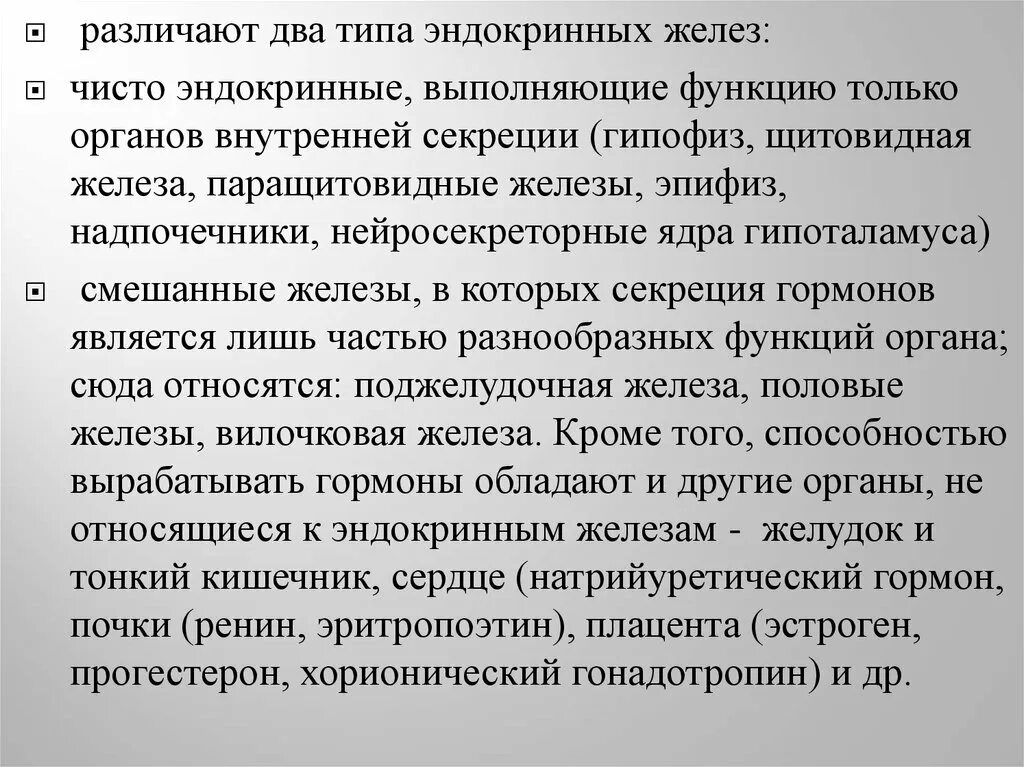 различают два типа эндокринных желез:

чисто эндокринные, выполняющие функцию только органов внутренней секреции (гипофиз, щитовидная железа, паращитовидные железы, эпифиз, надпочечники, нейросекреторные ядра гипоталамуса)

смешанные железы, в которых секреция гормонов является лишь частью разнообразных функций органа; сюда относятся: поджелудочная железа, половые железы, вилочковая железа. Кроме того, способностью вырабатывать гормоны обладают и другие органы, не относящиеся к эндокринным железам - желудок и тонкий кишечник, сердце (натрийуретический гормон, почки (ренин, эритропоэтин), плацента (эстроген, прогестерон, хорионический гонадотропин) и др.